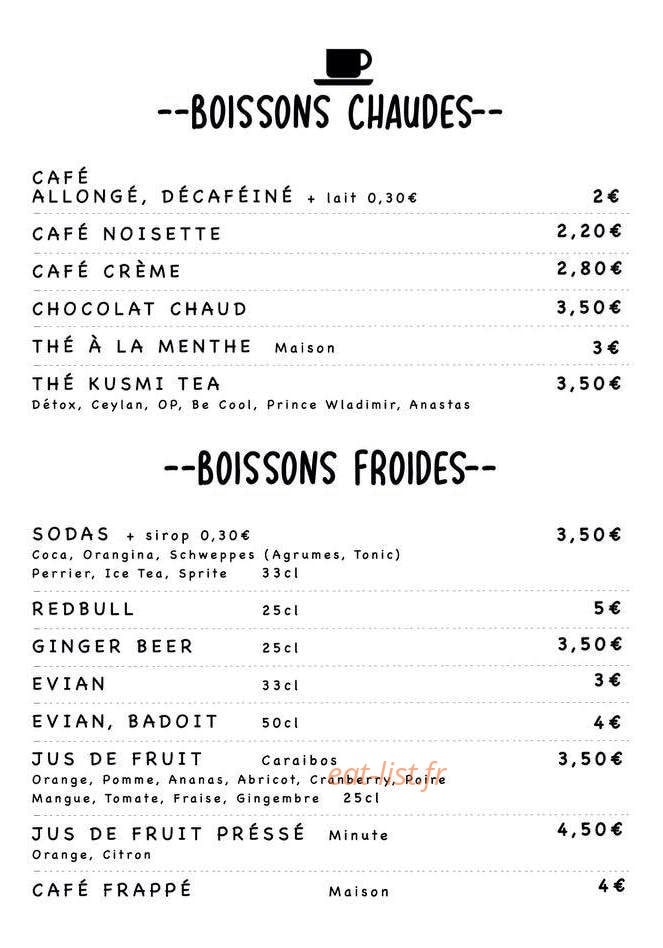 --BOISSONS CHAUDES--

CAFÉ
ALLONGÉ, DÉCAFÉINÉ + lait 0,30€ 2€

CAFÉ NOISETTE 2,20€

CAFÉ CRÈME 2,80€

CHOCOLAT CHAUD 3,50€

THÉ À LA MENTHE Maison 3€

THÉ KUSMI TEA 3,50€
Détox, Ceylan, OP, Be Cool, Prince Wladimir, Anastas

--BOISSONS FROIDES--

SODAS + sirop 0,30€ 3,50€
Coca, Orangina, Schweppes (Agrumes, Tonic)
Perrier, Ice Tea, Sprite 33cl

REDBULL 25cl 5€

GINGER BEER 25cl 3,50€

EVIAN 33cl 3€

EVIAN, BADOIT 50cl 4€

JUS DE FRUIT Caraibos 3,50€
Orange, Pomme, Ananas, Abricot, Cranberry, Poire
Mangue, Tomate, Fraise, Gingembre 25cl

JUS DE FRUIT PRÉSSÉ Minute 4,50€
Orange, Citron

CAFÉ FRAPPÉ Maison 4€

eat-list.fr